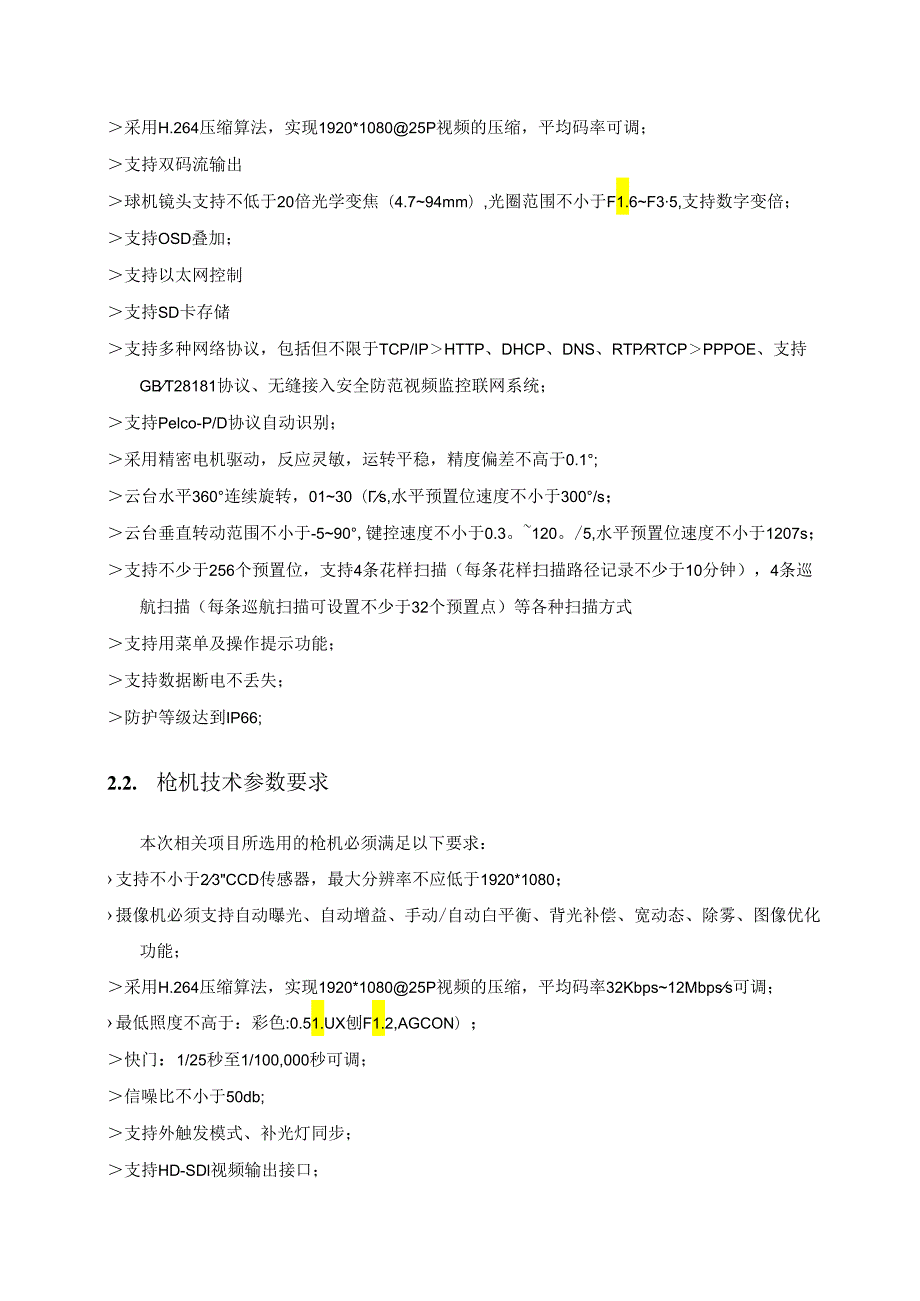 ＞采用H.264压缩算法，实现1920*1080@25P视频的压缩，平均码率可调；

＞支持双码流输出

＞球机镜头支持不低于20倍光学变焦（4.7~94mm）,光圈范围不小于F1.6~F3·5,支持数字变倍；

＞支持OSD叠加；

＞支持以太网控制

＞支持SD卡存储

＞支持多种网络协议，包括但不限于TCP/IP＞HTTP、DHCP、DNS、RTP/RTCP＞PPPOE、支持GB/T28181协议、无缝接入安全防范视频监控联网系统；

＞支持Pelco-P/D协议自动识别；

＞采用精密电机驱动，反应灵敏，运转平稳，精度偏差不高于0.1°;

＞云台水平360°连续旋转，01~30（Γ/s,水平预置位速度不小于300°/s；

＞云台垂直转动范围不小于-5~90°,键控速度不小于0.3。~120。/5,水平预置位速度不小于1207s；

＞支持不少于256个预置位，支持4条花样扫描（每条花样扫描路径记录不少于10分钟），4条巡航扫描（每条巡航扫描可设置不少于32个预置点）等各种扫描方式

＞支持用菜单及操作提示功能；

＞支持数据断电不丢失；

＞防护等级达到IP66;

2.2. 枪机技术参数要求

本次相关项目所选用的枪机必须满足以下要求：

›支持不小于2/3"CCD传感器，最大分辨率不应低于1920*1080；

›摄像机必须支持自动曝光、自动增益、手动/自动白平衡、背光补偿、宽动态、除雾、图像优化功能；

＞采用H.264压缩算法，实现1920*1080@25P视频的压缩，平均码率32Kbps~12Mbps/s可调；

›最低照度不高于：彩色:0.51.UX刨F1.2,AGCON）；

＞快门：1/25秒至1/100,000秒可调；

＞信噪比不小于50db;

＞支持外触发模式、补光灯同步；

＞支持HD-SDI视频输出接口；